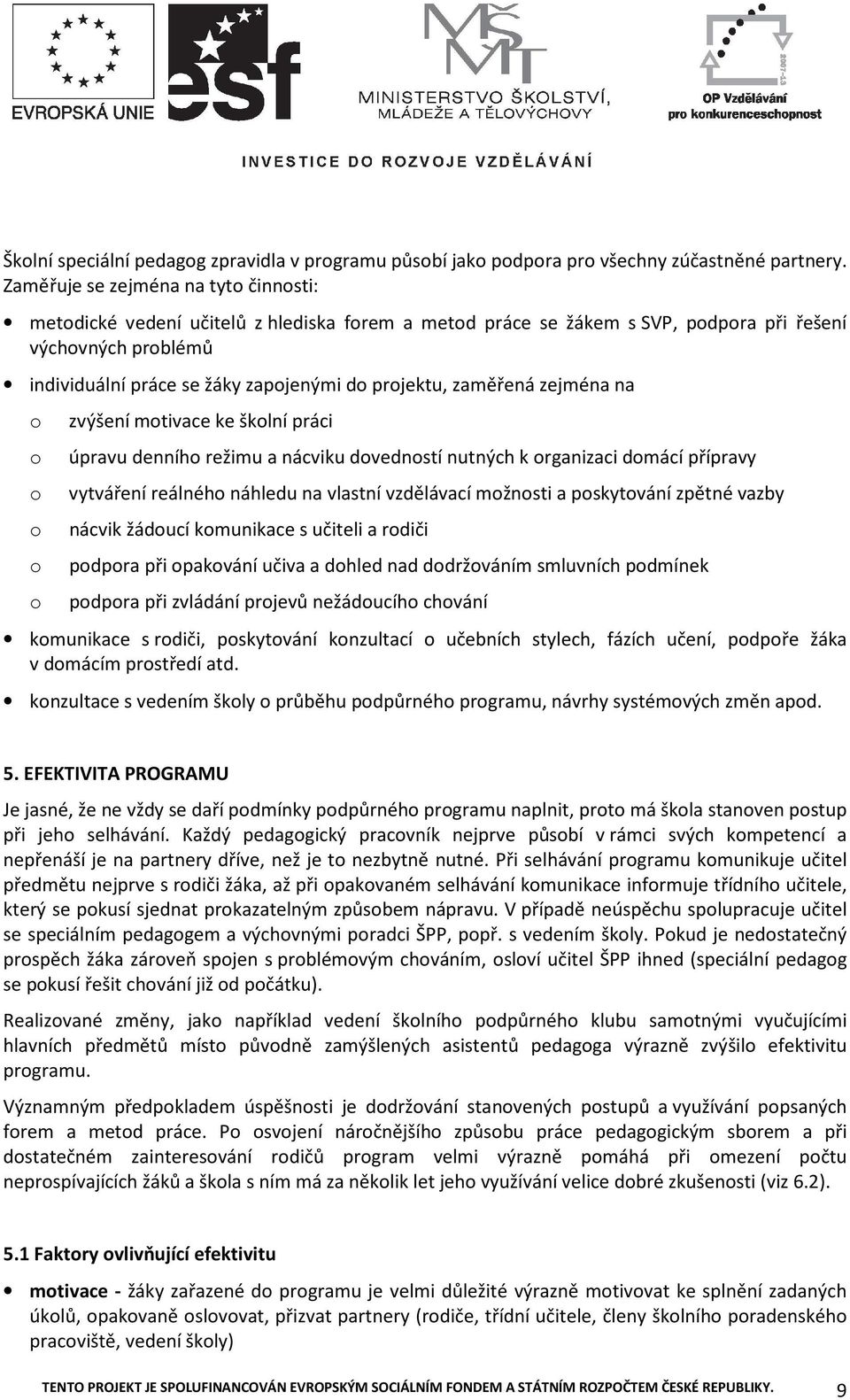 EVROPSKÁ UNIE

esf

MŠMT
MINISTERSTVO ŠKOLSTVÍ, MLÁDEŽE A TĚLOVÝCHOVY

2007-13
OP Vzdělávání pro konkurenceschopnost

INVESTICE DO ROZVOJE VZDĚLÁVÁNÍ

Školní speciální pedagog zpravidla v programu působí jako podpora pro všechny zúčastněné partnery. Zaměřuje se zejména na tyto činnosti:

• metodické vedení učitelů z hlediska forem a metod práce se žákem s SVP, podpora při řešení výchovných problémů

• individuální práce se žáky zapojenými do projektu, zaměřená zejména na

o zvýšení motivace ke školní práci

o úpravu denního režimu a nácviku dovedností nutných k organizaci domácí přípravy

o vytváření reálného náhledu na vlastní vzdělávací možnosti a poskytování zpětné vazby

o nácvik žádoucí komunikace s učiteli a rodiči

o podpora při opakování učiva a dohled nad dodržováním smluvních podmínek

o podpora při zvládání projevů nežádoucího chování

• komunikace s rodiči, poskytování konzultací o učebních stylech, fázích učení, podpoře žáka v domácím prostředí atd.

• konzultace s vedením školy o průběhu podpůrného programu, návrhy systémových změn apod.

5. EFEKTIVITA PROGRAMU

Je jasné, že ne vždy se daří podmínky podpůrného programu naplnit, proto má škola stanoven postup při jeho selhávání. Každý pedagogický pracovník nejprve působí v rámci svých kompetencí a nepřenáší je na partnery dříve, než je to nezbytně nutné. Při selhávání programu komunikuje učitel předmětu nejprve s rodiči žáka, až při opakovaném selhávání komunikace informuje třídního učitele, který se pokusí sjednat prokazatelným způsobem nápravu. V případě neúspěchu spolupracuje učitel se speciálním pedagogem a výchovnými poradci ŠPP, popř. s vedením školy. Pokud je nedostatečný prospěch žáka zároveň spojen s problémovým chováním, osloví učitel ŠPP ihned (speciální pedagog se pokusí řešit chování již od počátku).

Realizované změny, jako například vedení školního podpůrného klubu samotnými vyučujícími hlavních předmětů místo původně zamýšlených asistentů pedagoga výrazně zvýšilo efektivitu programu.

Významným předpokladem úspěšnosti je dodržování stanovených postupů a využívání popsaných forem a metod práce. Po osvojení náročnějšího způsobu práce pedagogickým sborem a při dostatečném zainteresování rodičů program velmi výrazně pomáhá při omezení počtu neprospívajících žáků a škola s ním má za několik let jeho využívání velice dobré zkušenosti (viz 6.2).

5.1 Faktory ovlivňující efektivitu

• motivace - žáky zařazené do programu je velmi důležité výrazně motivovat ke splnění zadaných úkolů, opakovaně oslovovat, přizvat partnery (rodiče, třídní učitele, členy školního poradenského pracoviště, vedení školy)

TENTO PROJEKT JE SPOLUFINANCOVÁN EVROPSKÝM SOCIÁLNÍM FONDEM A STÁTNÍM ROZPOČTEM ČESKÉ REPUBLIKY. 9